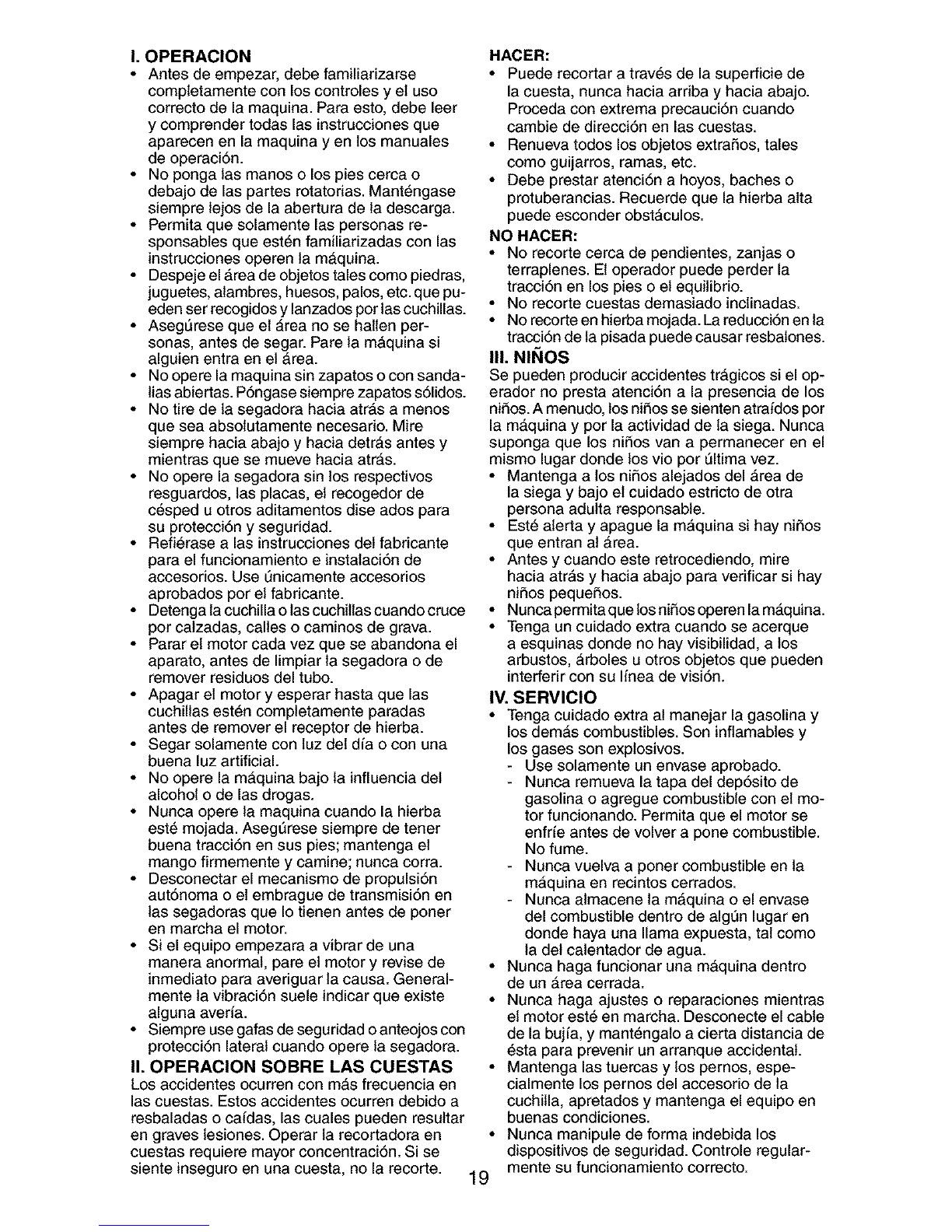 I. OPERACION
• Antes de empezar, debe familiarizarse completamente con los controles y el uso correcto de la maquina. Para esto, debe leer y comprender todas las instrucciones que aparecen en la maquina y en los manuales de operación.
• No ponga las manos o los pies cerca o debajo de las partes rotatorias. Manténgase siempre lejos de la abertura de la descarga.
• Permita que solamente las personas responsables que estén familiarizadas con las instrucciones operen la máquina.
• Despeje el área de objetos tales como piedras, juguetes, alambres, huesos, palos, etc. que pueden ser recogidos y lanzados por las cuchillas.
• Asegúrese que el área no se hallen personas, antes de segar. Pare la máquina si alguien entra en el área.
• No opere la maquina sin zapatos o con sandalias abiertas. Póngase siempre zapatos sólidos.
• No tire de la segadora hacia atrás a menos que sea absolutamente necesario. Mire siempre hacia abajo y hacia detrás antes y mientras que se mueve hacia atrás.
• No opere la segadora sin los respectivos resguardos, las placas, el recogedor de césped u otros aditamentos dise ados para su protección y seguridad.
• Refiérase a las instrucciones del fabricante para el funcionamiento e instalación de accesorios. Use únicamente accesorios aprobados por el fabricante.
• Detenga la cuchilla o las cuchillas cuando cruce por calzadas, calles o caminos de grava.
• Parar el motor cada vez que se abandona el aparato, antes de limpiar la segadora o de remover residuos del tubo.
• Apagar el motor y esperar hasta que las cuchillas estén completamente paradas antes de remover el receptor de hierba.
• Segar solamente con luz del día o con una buena luz artificial.
• No opere la máquina bajo la influencia del alcohol o de las drogas.
• Nunca opere la maquina cuando la hierba esté mojada. Asegúrese siempre de tener buena tracción en sus pies; mantenga el mango firmemente y camine; nunca corra.
• Desconectar el mecanismo de propulsión autónoma o el embrague de transmisión en las segadoras que lo tienen antes de poner en marcha el motor.
• Si el equipo empezara a vibrar de una manera anormal, pare el motor y revise de inmediato para averiguar la causa. Generalmente la vibración suele indicar que existe alguna avería.
• Siempre use gafas de seguridad o anteojos con protección lateral cuando opere la segadora.

II. OPERACION SOBRE LAS CUESTAS
Los accidentes ocurren con más frecuencia en las cuestas. Estos accidentes ocurren debido a resbaladas o caídas, las cuales pueden resultar en graves lesiones. Operar la recortadora en cuestas requiere mayor concentración. Si se siente inseguro en una cuesta, no la recorte.

HACER:
• Puede recortar a través de la superficie de la cuesta, nunca hacia arriba y hacia abajo. Proceda con extrema precaución cuando cambie de dirección en las cuestas.
• Renueva todos los objetos extraños, tales como guijarros, ramas, etc.
• Debe prestar atención a hoyos, baches o protuberancias. Recuerde que la hierba alta puede esconder obstáculos.
NO HACER:
• No recorte cerca de pendientes, zanjas o terraplenes. El operador puede perder la tracción en los pies o el equilibrio.
• No recorte cuestas demasiado inclinadas.
• No recorte en hierba mojada. La reducción en la tracción de la pisada puede causar resbalones.

III. NIÑOS
Se pueden producir accidentes trágicos si el operador no presta atención a la presencia de los niños. A menudo, los niños se sienten atraídos por la máquina y por la actividad de la siega. Nunca suponga que los niños van a permanecer en el mismo lugar donde los vio por última vez.
• Mantenga a los niños alejados del área de la siega y bajo el cuidado estricto de otra persona adulta responsable.
• Esté alerta y apague la máquina si hay niños que entran al área.
• Antes y cuando este retrocediendo, mire hacia atrás y hacia abajo para verificar si hay niños pequeños.
• Nunca permita que los niños operen la máquina.
• Tenga un cuidado extra cuando se acerque a esquinas donde no hay visibilidad, a los arbustos, árboles u otros objetos que pueden interferir con su línea de visión.

IV. SERVICIO
• Tenga cuidado extra al manejar la gasolina y los demás combustibles. Son inflamables y los gases son explosivos.
- Use solamente un envase aprobado.
- Nunca remueva la tapa del depósito de gasolina o agregue combustible con el motor funcionando. Permita que el motor se enfríe antes de volver a pone combustible. No fume.
- Nunca vuelva a poner combustible en la máquina en recintos cerrados.
- Nunca almacene la máquina o el envase del combustible dentro de algún lugar en donde haya una llama expuesta, tal como la del calentador de agua.
• Nunca haga funcionar una máquina dentro de un área cerrada.
• Nunca haga ajustes o reparaciones mientras el motor esté en marcha. Desconecte el cable de la bujía, y manténgalo a cierta distancia de ésta para prevenir un arranque accidental.
• Mantenga las tuercas y los pernos, especialmente los pernos del accesorio de la cuchilla, apretados y mantenga el equipo en buenas condiciones.
• Nunca manipule de forma indebida los dispositivos de seguridad. Controle regularmente su funcionamiento correcto.

19